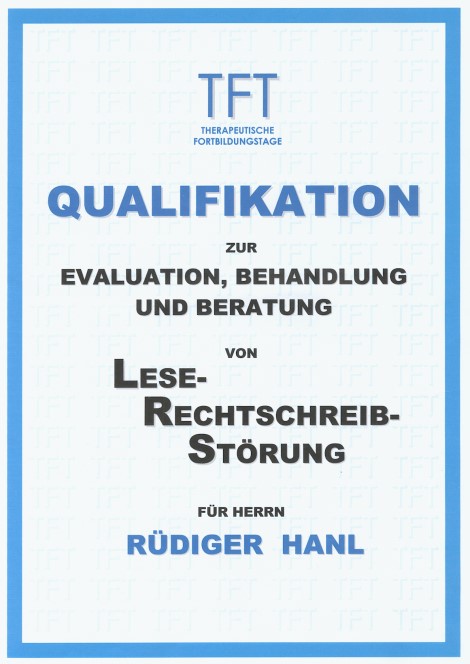 TFT
THERAPEUTISCHE
FORTBILDUNGSTAGE

QUALIFIKATION

ZUR
EVALUATION, BEHANDLUNG
UND BERATUNG

VON
LESE-
RECHTSCHREIB-
STÖRUNG

FÜR HERRN
RÜDIGER HANL

TFT